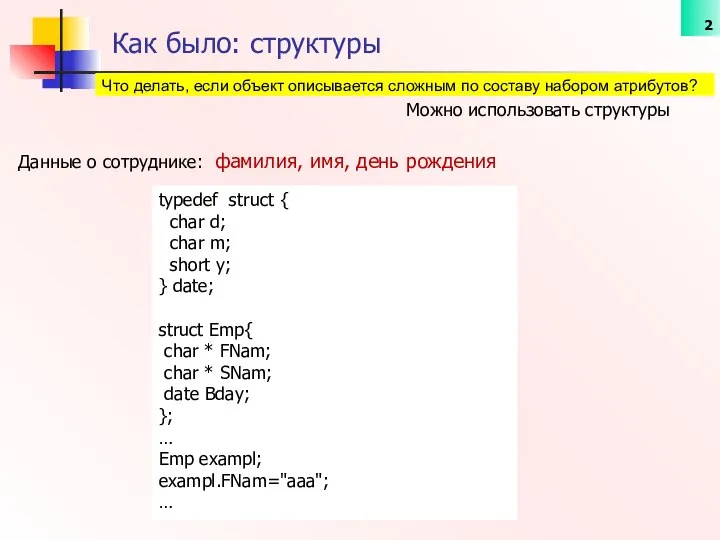 2

Как было: структуры

Что делать, если объект описывается сложным по составу набором атрибутов?

Можно использовать структуры

Данные о сотруднике: фамилия, имя, день рождения

typedef struct {
 char d;
 char m;
 short y;
} date;

struct Emp{
 char * FNam;
 char * SNam;
 date Bday;
};
…
Emp exampl;
exampl.FNam="aaa";
…